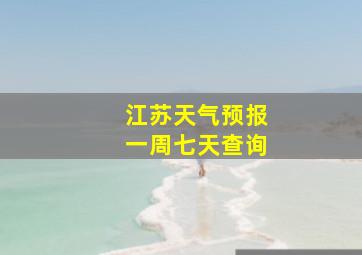 江苏天气预报
一周七天查询